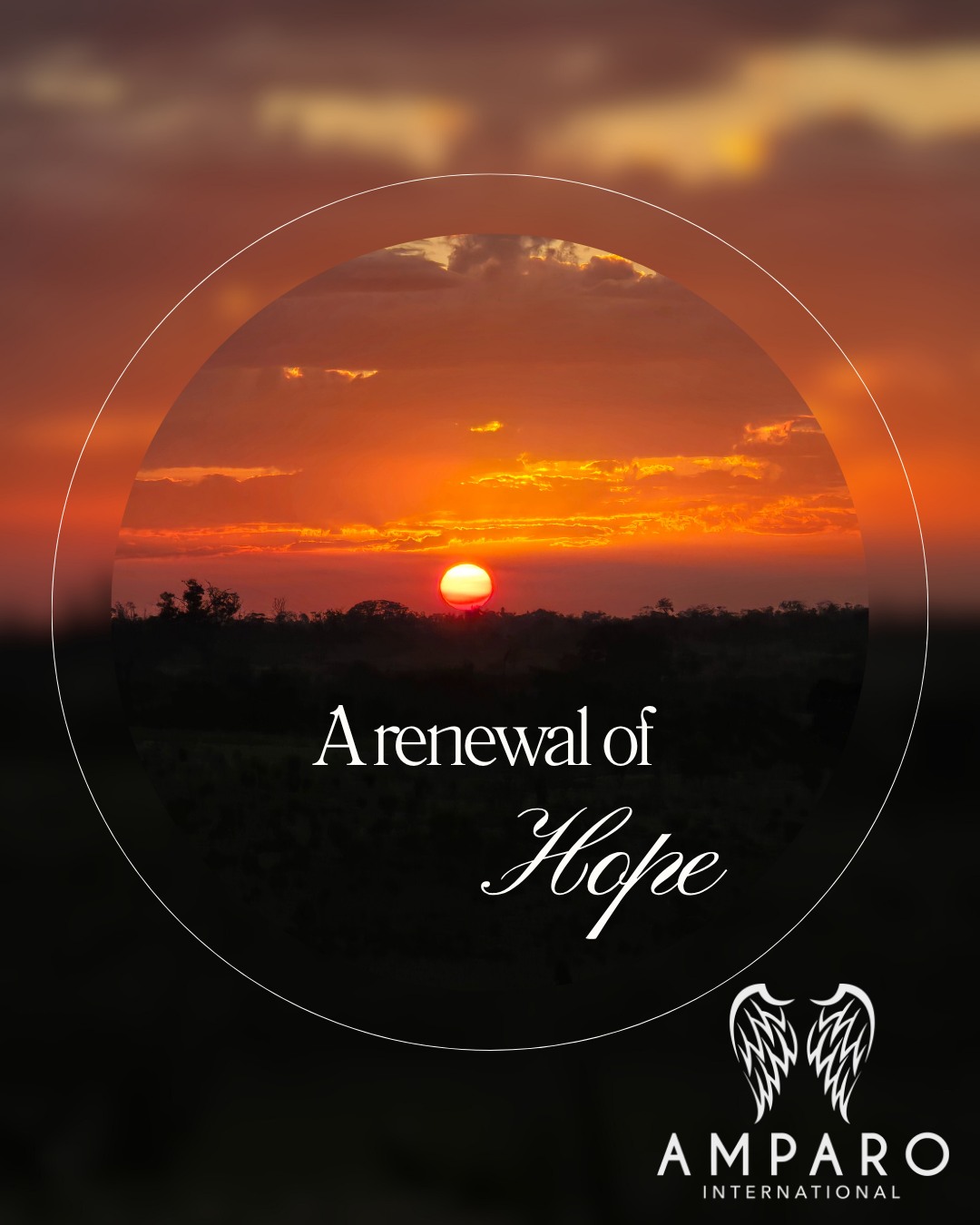 A renewal of
Hope

AMPARO
INTERNATIONAL